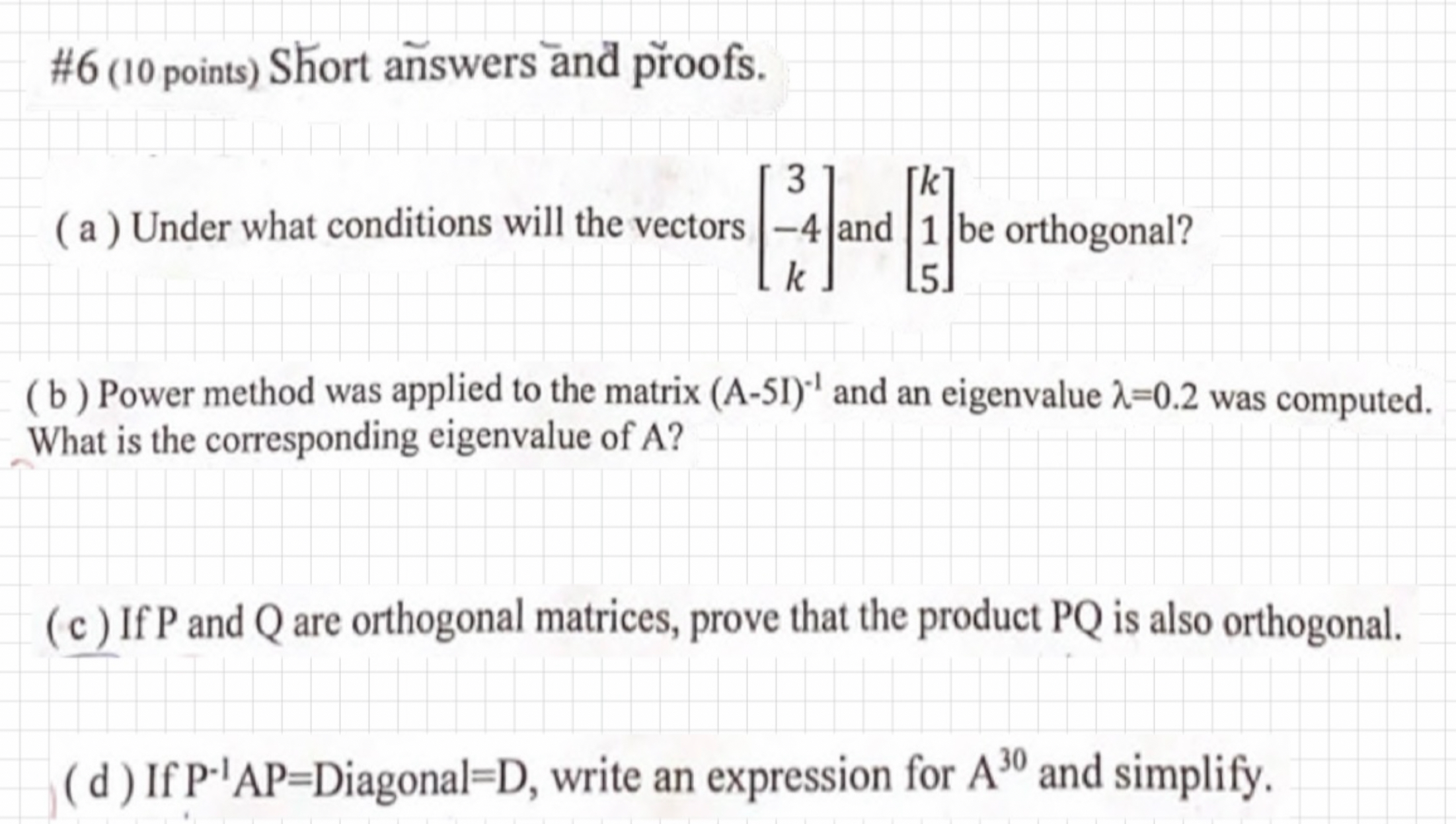 #6 (10 points) Short answers and proofs.

( a ) Under what conditions will the vectors $\begin{bmatrix} 3 \\ -4 \\ k \end{bmatrix}$ and $\begin{bmatrix} k \\ 1 \\ 5 \end{bmatrix}$ be orthogonal?

( b ) Power method was applied to the matrix $(A-5I)^{-1}$ and an eigenvalue $\lambda=0.2$ was computed. What is the corresponding eigenvalue of A?

( c ) If P and Q are orthogonal matrices, prove that the product PQ is also orthogonal.

( d ) If $P^{-1}AP$=Diagonal=D, write an expression for $A^{30}$ and simplify.